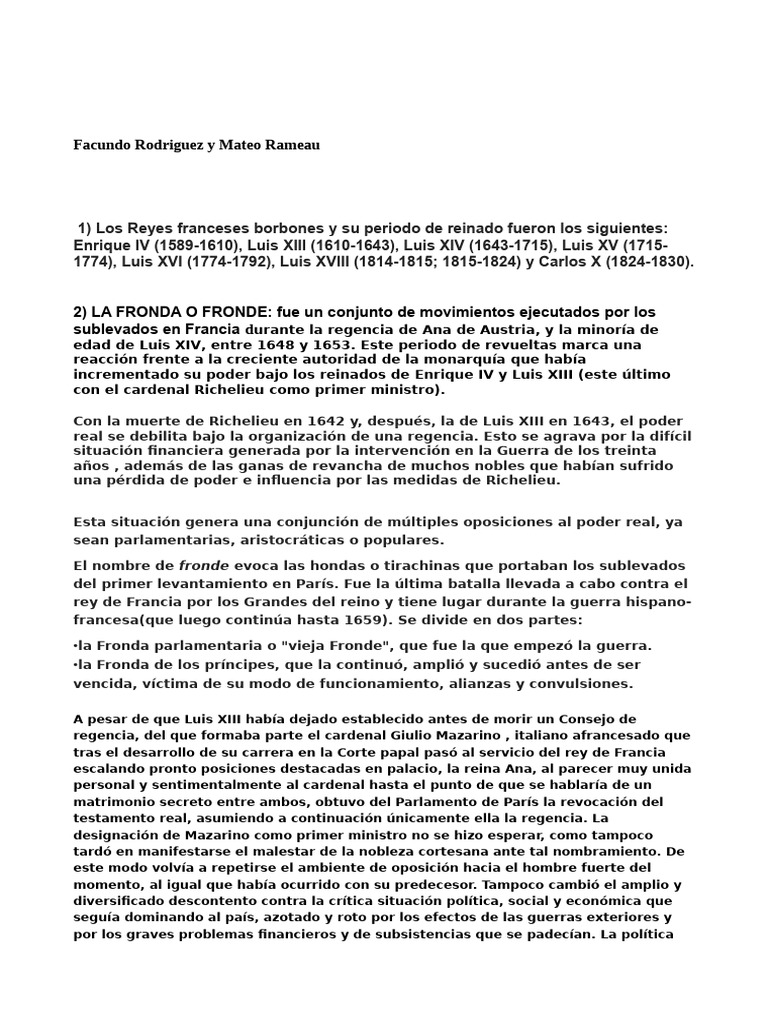 Facundo Rodriguez y Mateo Rameau

1) Los Reyes franceses borbones y su periodo de reinado fueron los siguientes: Enrique IV (1589-1610), Luis XIII (1610-1643), Luis XIV (1643-1715), Luis XV (1715-1774), Luis XVI (1774-1792), Luis XVIII (1814-1815; 1815-1824) y Carlos X (1824-1830).

2) LA FRONDA O FRONDE: fue un conjunto de movimientos ejecutados por los sublevados en Francia durante la regencia de Ana de Austria, y la minoría de edad de Luis XIV, entre 1648 y 1653. Este periodo de revueltas marca una reacción frente a la creciente autoridad de la monarquía que había incrementado su poder bajo los reinados de Enrique IV y Luis XIII (este último con el cardenal Richelieu como primer ministro).

Con la muerte de Richelieu en 1642 y, después, la de Luis XIII en 1643, el poder real se debilita bajo la organización de una regencia. Esto se agrava por la difícil situación financiera generada por la intervención en la Guerra de los treinta años , además de las ganas de revancha de muchos nobles que habían sufrido una pérdida de poder e influencia por las medidas de Richelieu.

Esta situación genera una conjunción de múltiples oposiciones al poder real, ya sean parlamentarias, aristocráticas o populares.

El nombre de fronde evoca las hondas o tirachinas que portaban los sublevados del primer levantamiento en París. Fue la última batalla llevada a cabo contra el rey de Francia por los Grandes del reino y tiene lugar durante la guerra hispano-francesa(que luego continúa hasta 1659). Se divide en dos partes:
•la Fronda parlamentaria o "vieja Fronde", que fue la que empezó la guerra.
•la Fronda de los príncipes, que la continuó, amplió y sucedió antes de ser vencida, víctima de su modo de funcionamiento, alianzas y convulsiones.

A pesar de que Luis XIII había dejado establecido antes de morir un Consejo de regencia, del que formaba parte el cardenal Giulio Mazarino , italiano afrancesado que tras el desarrollo de su carrera en la Corte papal pasó al servicio del rey de Francia escalando pronto posiciones destacadas en palacio, la reina Ana, al parecer muy unida personal y sentimentalmente al cardenal hasta el punto de que se hablaría de un matrimonio secreto entre ambos, obtuvo del Parlamento de París la revocación del testamento real, asumiendo a continuación únicamente ella la regencia. La designación de Mazarino como primer ministro no se hizo esperar, como tampoco tardó en manifestarse el malestar de la nobleza cortesana ante tal nombramiento. De este modo volvía a repetirse el ambiente de oposición hacia el hombre fuerte del momento, al igual que había ocurrido con su predecesor. Tampoco cambió el amplio y diversificado descontento contra la crítica situación política, social y económica que seguía dominando al país, azotado y roto por los efectos de las guerras exteriores y por los graves problemas financieros y de subsistencias que se padecían. La política